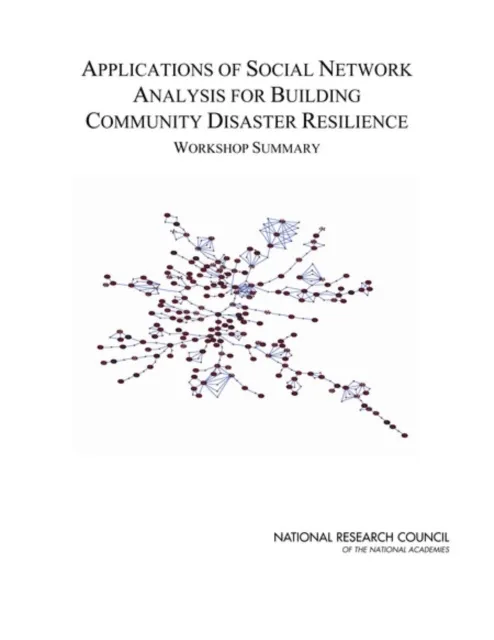 APPLICATIONS OF SOCIAL NETWORK ANALYSIS FOR BUILDING COMMUNITY DISASTER RESILIENCE

WORKSHOP SUMMARY

NATIONAL RESEARCH COUNCIL
OF THE NATIONAL ACADEMIES